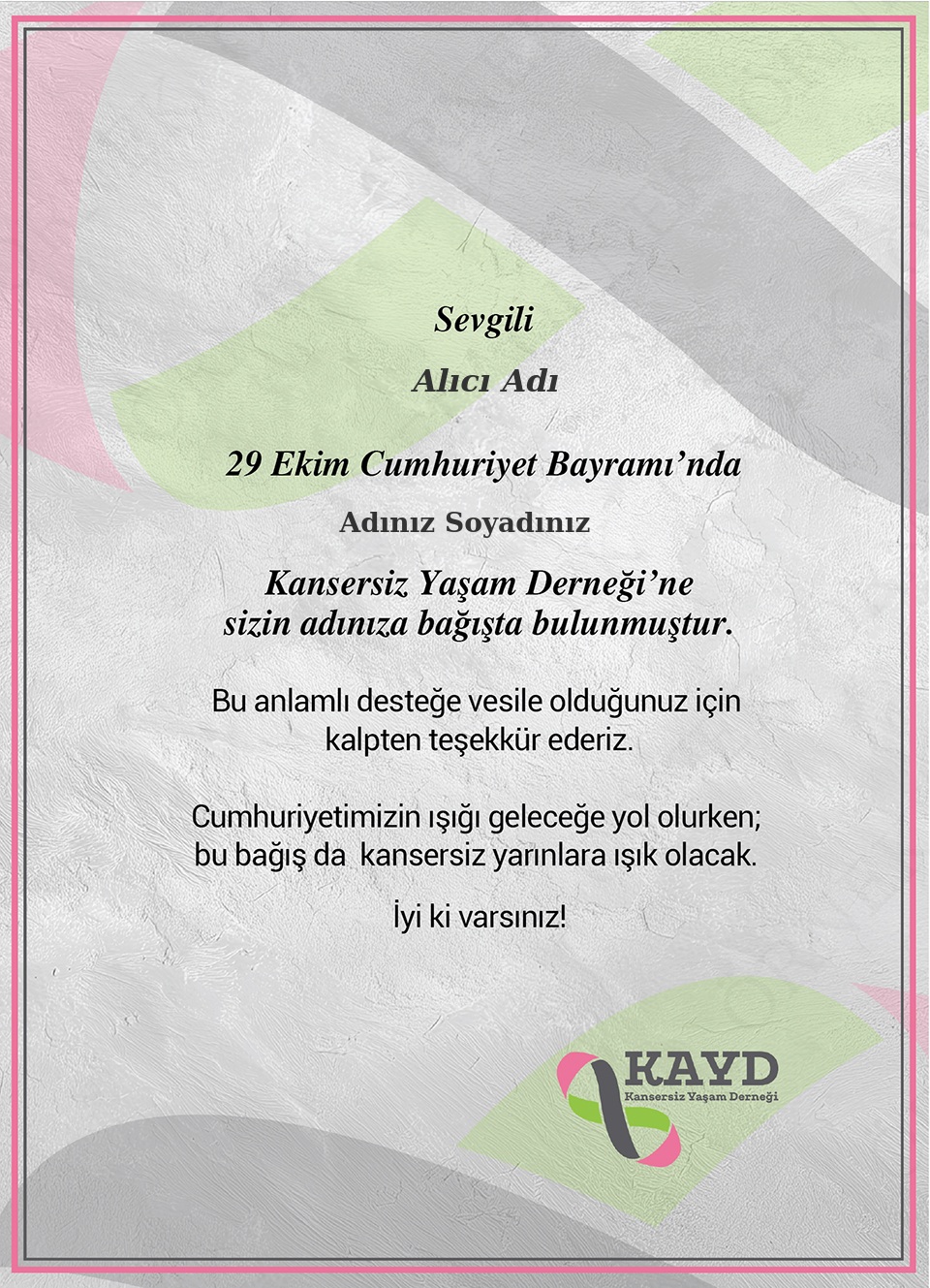 Sevgili

Alıcı Adı

29 Ekim Cumhuriyet Bayramı'nda

Adınız Soyadınız

Kansersiz Yaşam Derneği'ne sizin adınıza bağışta bulunmuştur.

Bu anlamlı desteğe vesile olduğunuz için kalpten teşekkür ederiz.

Cumhuriyetimizin ışığı geleceğe yol olurken; bu bağış da kansersiz yarınlara ışık olacak.

İyi ki varsınız!

KAYD
Kansersiz Yaşam Derneği